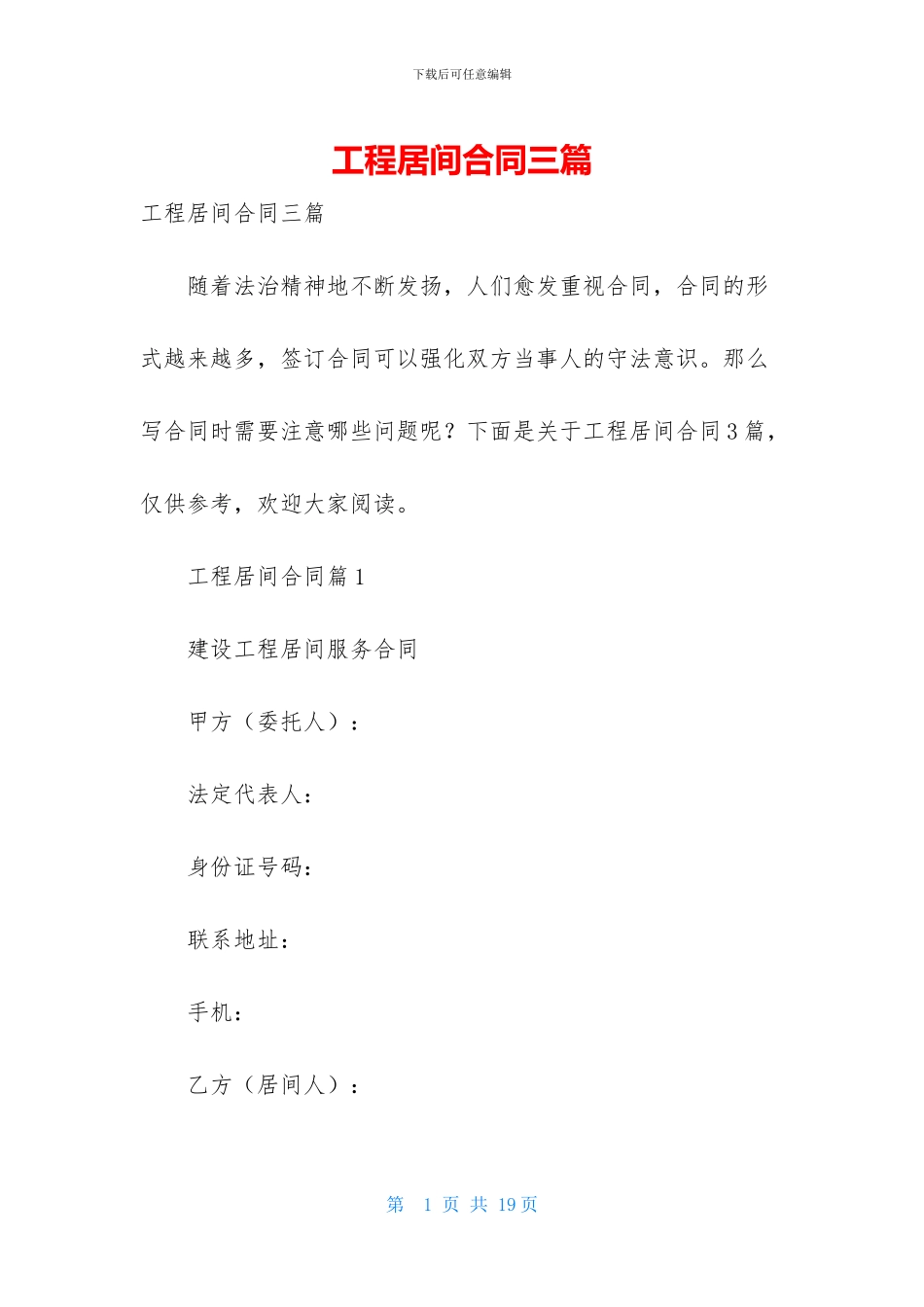 下载后可任意编辑

工程居间合同三篇

工程居间合同三篇

随着法治精神地不断发扬，人们愈发重视合同，合同的形式越来越多，签订合同可以强化双方当事人的守法意识。那么写合同时需要注意哪些问题呢？下面是关于工程居间合同3篇，仅供参考，欢迎大家阅读。

工程居间合同篇1

建设工程居间服务合同

甲方（委托人）：

法定代表人：

身份证号码：

联系地址：

手机：

乙方（居间人）：

第 1 页 共 19 页